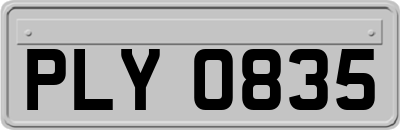 PLY 0835